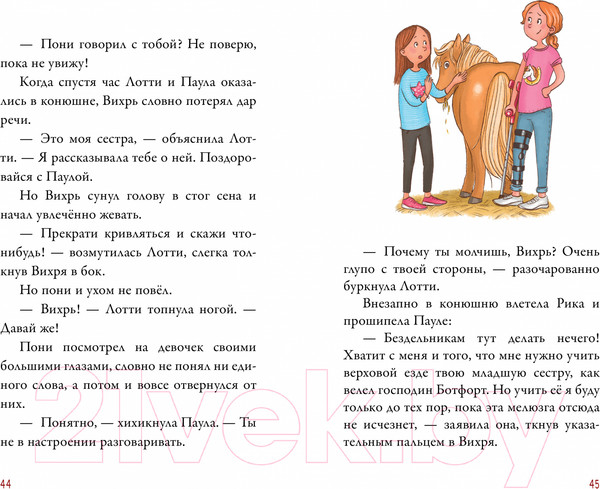 — Пони говорил с тобой? Не поверю, пока не увижу!

Когда спустя час Лотти и Паула оказались в конюшне, Вихрь словно потерял дар речи.

— Это моя сестра, — объяснила Лотти. — Я рассказывала тебе о ней. Поздоровайся с Паулой.

Но Вихрь сунул голову в стог сена и начал увлечённо жевать.

— Прекрати кривляться и скажи что-нибудь! — возмутилась Лотти, слегка толкнув Вихря в бок.

Но пони и ухом не повёл.

— Вихрь! — Лотти топнула ногой. — Давай же!

Пони посмотрел на девочек своими большими глазами, словно не понял ни единого слова, а потом и вовсе отвернулся от них.

— Понятно, — хихикнула Паула. — Ты не в настроении разговаривать.

44

— Почему ты молчишь, Вихрь? Очень глупо с твоей стороны, — разочарованно буркнула Лотти.

Внезапно в конюшню влетела Рика и прошипела Пауле:

— Бездельникам тут делать нечего! Хватит с меня и того, что мне нужно учить верховой езде твою младшую сестру, как велел господин Ботфорт. Но учить её я буду только до тех пор, пока эта мелюзга отсюда не исчезнет, — заявила она, ткнув указательным пальцем в Вихря.

45

21vek.by